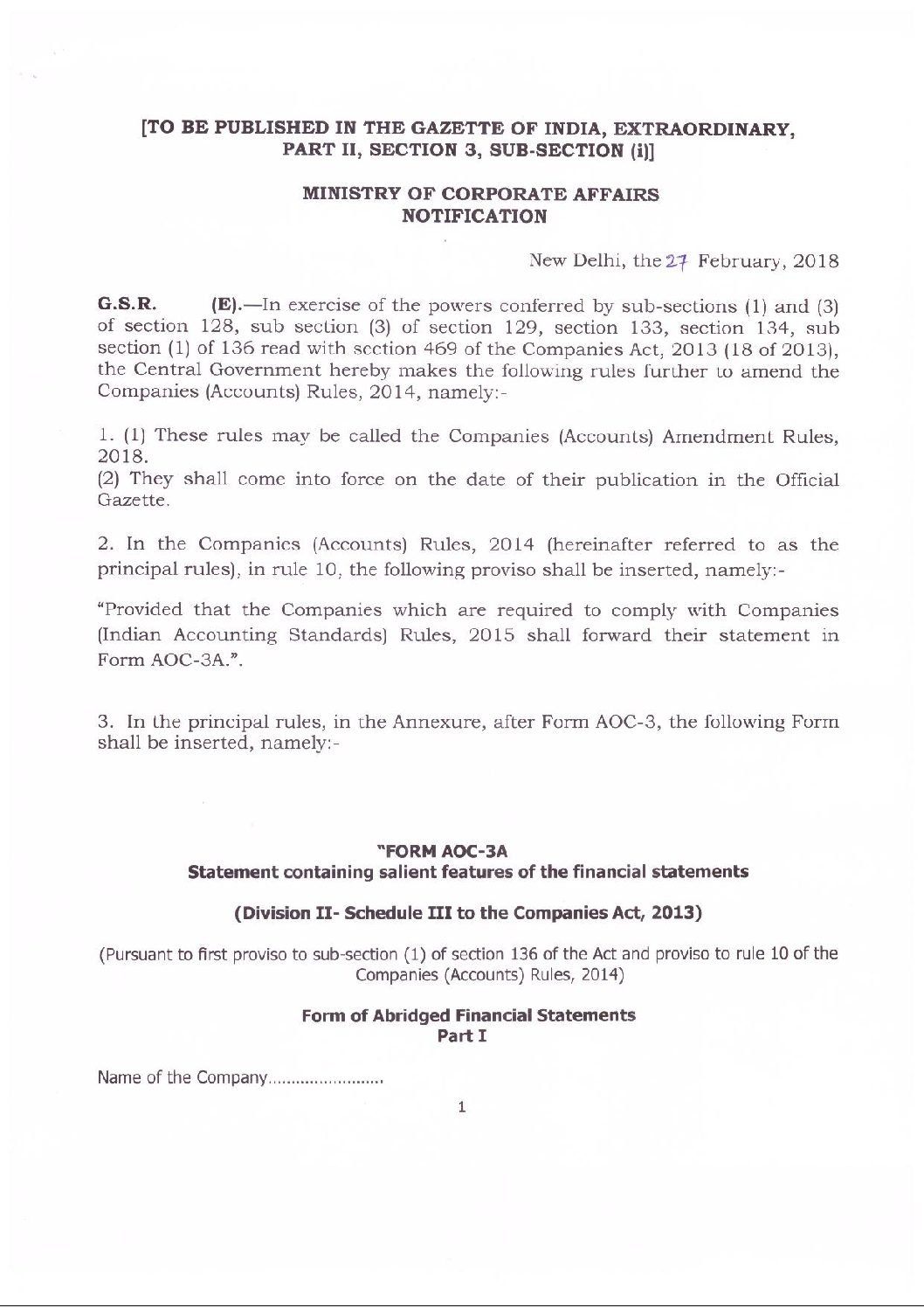 [TO BE PUBLISHED IN THE GAZETTE OF INDIA, EXTRAORDINARY, PART II, SECTION 3, SUB-SECTION (i)]

MINISTRY OF CORPORATE AFFAIRS
NOTIFICATION

New Delhi, the 27 February, 2018

G.S.R. (E).—In exercise of the powers conferred by sub-sections (1) and (3) of section 128, sub section (3) of section 129, section 133, section 134, sub section (1) of 136 read with section 469 of the Companies Act, 2013 (18 of 2013), the Central Government hereby makes the following rules further to amend the Companies (Accounts) Rules, 2014, namely:-

1. (1) These rules may be called the Companies (Accounts) Amendment Rules, 2018.
(2) They shall come into force on the date of their publication in the Official Gazette.

2. In the Companies (Accounts) Rules, 2014 (hereinafter referred to as the principal rules), in rule 10, the following proviso shall be inserted, namely:-

"Provided that the Companies which are required to comply with Companies (Indian Accounting Standards) Rules, 2015 shall forward their statement in Form AOC-3A.".

3. In the principal rules, in the Annexure, after Form AOC-3, the following Form shall be inserted, namely:-

"FORM AOC-3A
Statement containing salient features of the financial statements

(Division II- Schedule III to the Companies Act, 2013)

(Pursuant to first proviso to sub-section (1) of section 136 of the Act and proviso to rule 10 of the Companies (Accounts) Rules, 2014)

Form of Abridged Financial Statements
Part I

Name of the Company........................

1